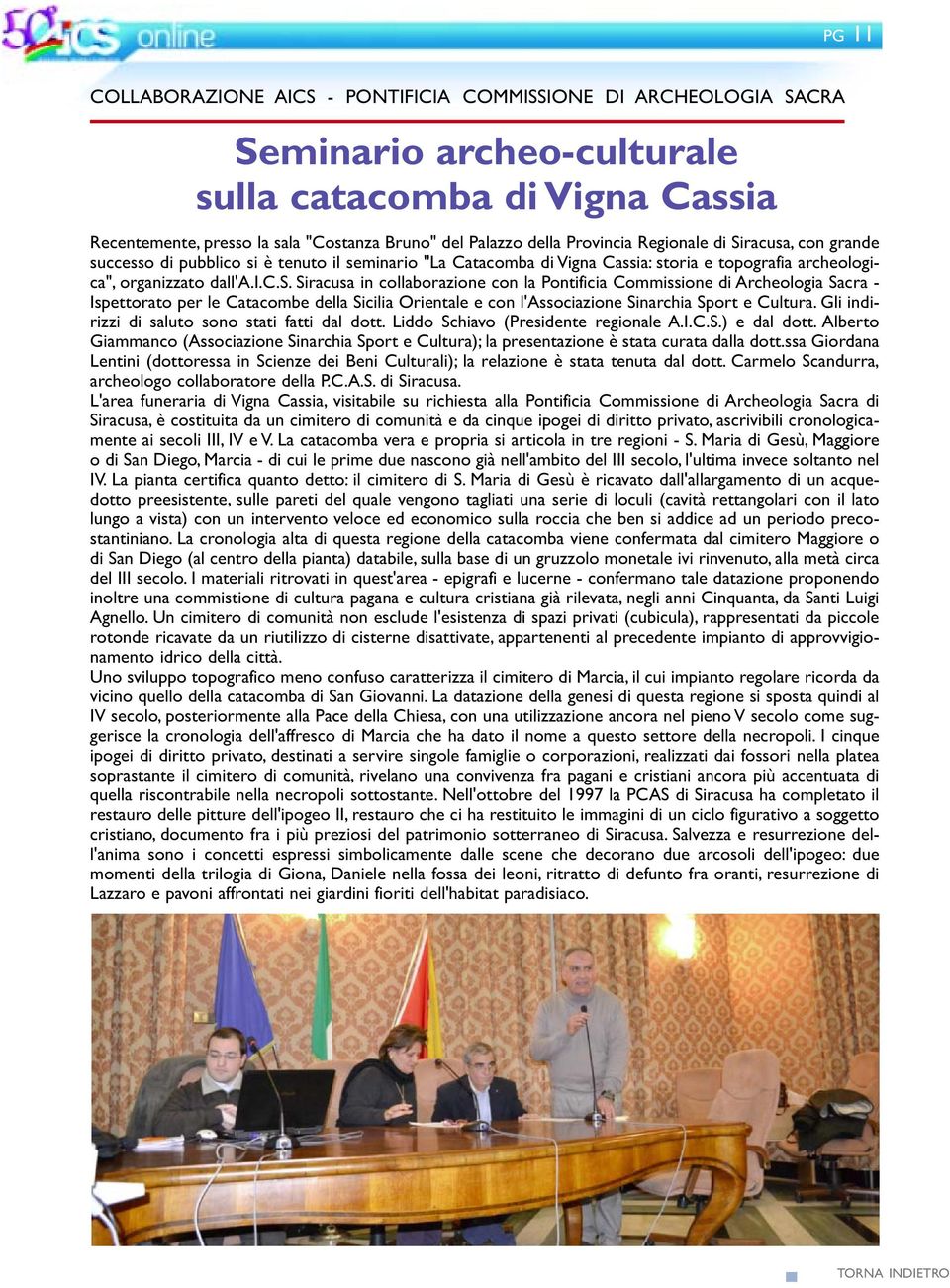 50 AICS online

PG 11

COLLABORAZIONE AICS - PONTIFICIA COMMISSIONE DI ARCHEOLOGIA SACRA

Seminario archeo-culturale sulla catacomba di Vigna Cassia

Recentemente, presso la sala "Costanza Bruno" del Palazzo della Provincia Regionale di Siracusa, con grande successo di pubblico si è tenuto il seminario "La Catacomba di Vigna Cassia: storia e topografia archeologica", organizzato dall'A.I.C.S. Siracusa in collaborazione con la Pontificia Commissione di Archeologia Sacra - Ispettorato per le Catacombe della Sicilia Orientale e con l'Associazione Sinarchia Sport e Cultura. Gli indirizzi di saluto sono stati fatti dal dott. Liddo Schiavo (Presidente regionale A.I.C.S.) e dal dott. Alberto Giammanco (Associazione Sinarchia Sport e Cultura); la presentazione è stata curata dalla dott.ssa Giordana Lentini (dottoressa in Scienze dei Beni Culturali); la relazione è stata tenuta dal dott. Carmelo Scandurra, archeologo collaboratore della P.C.A.S. di Siracusa.
L'area funeraria di Vigna Cassia, visitabile su richiesta alla Pontificia Commissione di Archeologia Sacra di Siracusa, è costituita da un cimitero di comunità e da cinque ipogei di diritto privato, ascrivibili cronologicamente ai secoli III, IV e V. La catacomba vera e propria si articola in tre regioni - S. Maria di Gesù, Maggiore o di San Diego, Marcia - di cui le prime due nascono già nell'ambito del III secolo, l'ultima invece soltanto nel IV. La pianta certifica quanto detto: il cimitero di S. Maria di Gesù è ricavato dall'allargamento di un acquedotto preesistente, sulle pareti del quale vengono tagliati una serie di loculi (cavità rettangolari con il lato lungo a vista) con un intervento veloce ed economico sulla roccia che ben si addice ad un periodo precostantiniano. La cronologia alta di questa regione della catacomba viene confermata dal cimitero Maggiore o di San Diego (al centro della pianta) databile, sulla base di un gruzzolo monetale ivi rinvenuto, alla metà circa del III secolo. I materiali ritrovati in quest'area - epigrafi e lucerne - confermano tale datazione proponendo inoltre una commistione di cultura pagana e cultura cristiana già rilevata, negli anni Cinquanta, da Santi Luigi Agnello. Un cimitero di comunità non esclude l'esistenza di spazi privati (cubicula), rappresentati da piccole rotonde ricavate da un riutilizzo di cisterne disattivate, appartenenti al precedente impianto di approvvigionamento idrico della città.
Uno sviluppo topografico meno confuso caratterizza il cimitero di Marcia, il cui impianto regolare ricorda da vicino quello della catacomba di San Giovanni. La datazione della genesi di questa regione si sposta quindi al IV secolo, posteriormente alla Pace della Chiesa, con una utilizzazione ancora nel pieno V secolo come suggerisce la cronologia dell'affresco di Marcia che ha dato il nome a questo settore della necropoli. I cinque ipogei di diritto privato, destinati a servire singole famiglie o corporazioni, realizzati dai fossori nella platea soprastante il cimitero di comunità, rivelano una convivenza fra pagani e cristiani ancora più accentuata di quella riscontrabile nella necropoli sottostante. Nell'ottobre del 1997 la PCAS di Siracusa ha completato il restauro delle pitture dell'ipogeo II, restauro che ci ha restituito le immagini di un ciclo figurativo a soggetto cristiano, documento fra i più preziosi del patrimonio sotterraneo di Siracusa. Salvezza e resurrezione dell'anima sono i concetti espressi simbolicamente dalle scene che decorano due arcosoli dell'ipogeo: due momenti della trilogia di Giona, Daniele nella fossa dei leoni, ritratto di defunto fra oranti, resurrezione di Lazzaro e pavoni affrontati nei giardini fioriti dell'habitat paradisiaco.

TORNA INDIETRO